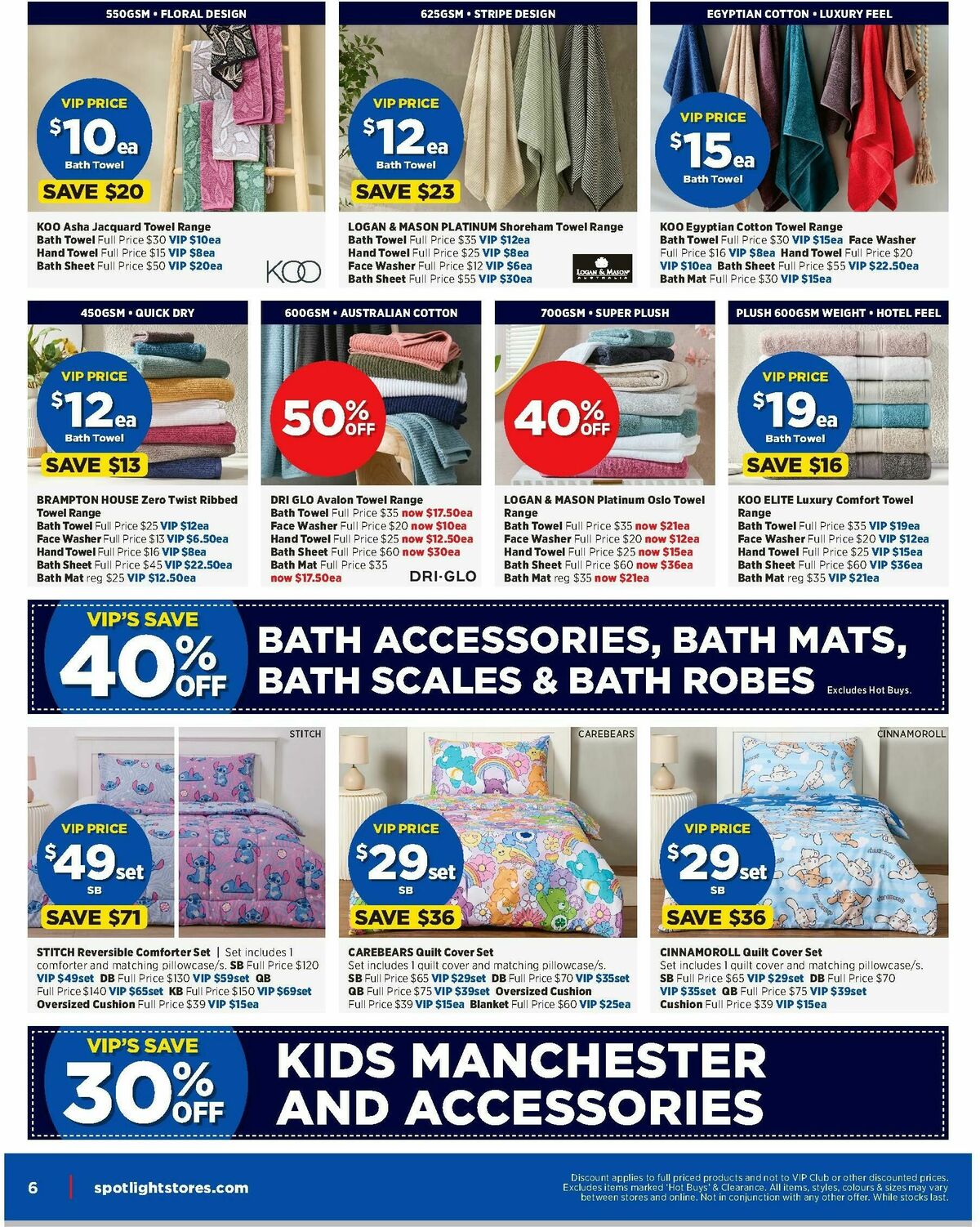 550GSM • FLORAL DESIGN

VIP PRICE
$10ea
Bath Towel
SAVE $20

KOO Asha Jacquard Towel Range
Bath Towel Full Price $30 VIP $10ea
Hand Towel Full Price $15 VIP $8ea
Bath Sheet Full Price $50 VIP $20ea

KOO

625GSM • STRIPE DESIGN

VIP PRICE
$12ea
Bath Towel
SAVE $23

LOGAN & MASON PLATINUM Shoreham Towel Range
Bath Towel Full Price $35 VIP $12ea
Hand Towel Full Price $25 VIP $8ea
Face Washer Full Price $12 VIP $6ea
Bath Sheet Full Price $55 VIP $30ea

LOGAN & MASON AUSTRALIA

EGYPTIAN COTTON • LUXURY FEEL

VIP PRICE
$15ea
Bath Towel

KOO Egyptian Cotton Towel Range
Bath Towel Full Price $30 VIP $15ea Face Washer Full Price $16 VIP $8ea Hand Towel Full Price $20 VIP $10ea Bath Sheet Full Price $55 VIP $22.50ea Bath Mat Full Price $30 VIP $15ea

450GSM • QUICK DRY

VIP PRICE
$12ea
Bath Towel
SAVE $13

BRAMPTON HOUSE Zero Twist Ribbed Towel Range
Bath Towel Full Price $25 VIP $12ea
Face Washer Full Price $13 VIP $6.50ea
Hand Towel Full Price $16 VIP $8ea
Bath Sheet Full Price $45 VIP $22.50ea
Bath Mat reg $25 VIP $12.50ea

600GSM • AUSTRALIAN COTTON

50% OFF

DRI GLO Avalon Towel Range
Bath Towel Full Price $35 now $17.50ea
Face Washer Full Price $20 now $10ea
Hand Towel Full Price $25 now $12.50ea
Bath Sheet Full Price $60 now $30ea
Bath Mat Full Price $35 now $17.50ea

DRI·GLO

700GSM • SUPER PLUSH

40% OFF

LOGAN & MASON Platinum Oslo Towel Range
Bath Towel Full Price $35 now $21ea
Face Washer Full Price $20 now $12ea
Hand Towel Full Price $25 now $15ea
Bath Sheet Full Price $60 now $36ea
Bath Mat reg $35 now $21ea

PLUSH 600GSM WEIGHT • HOTEL FEEL

VIP PRICE
$19ea
Bath Towel
SAVE $16

KOO ELITE Luxury Comfort Towel Range
Bath Towel Full Price $35 VIP $19ea
Face Washer Full Price $20 VIP $12ea
Hand Towel Full Price $25 VIP $15ea
Bath Sheet Full Price $60 VIP $36ea
Bath Mat reg $35 VIP $21ea

VIP'S SAVE 40% OFF
BATH ACCESSORIES, BATH MATS, BATH SCALES & BATH ROBES
Excludes Hot Buys.

STITCH

VIP PRICE
$49set
SB
SAVE $71

STITCH Reversible Comforter Set | Set includes 1 comforter and matching pillowcase/s. SB Full Price $120 VIP $49set DB Full Price $130 VIP $59set QB Full Price $140 VIP $65set KB Full Price $150 VIP $69set Oversized Cushion Full Price $39 VIP $15ea

CAREBEARS

VIP PRICE
$29set
SB
SAVE $36

CAREBEARS Quilt Cover Set
Set includes 1 quilt cover and matching pillowcase/s. SB Full Price $65 VIP $29set DB Full Price $70 VIP $35set QB Full Price $75 VIP $39set Oversized Cushion Full Price $39 VIP $15ea Blanket Full Price $60 VIP $25ea

CINNAMOROLL

VIP PRICE
$29set
SB
SAVE $36

CINNAMOROLL Quilt Cover Set
Set includes 1 quilt cover and matching pillowcase/s. SB Full Price $65 VIP $29set DB Full Price $70 VIP $35set QB Full Price $75 VIP $39set Cushion Full Price $39 VIP $15ea

VIP'S SAVE 30% OFF
KIDS MANCHESTER AND ACCESSORIES

6 | spotlightstores.com

Discount applies to full priced products and not to VIP Club or other discounted prices. Excludes items marked 'Hot Buys' & Clearance. All items, styles, colours & sizes may vary between stores and online. Not in conjunction with any other offer. While stocks last.